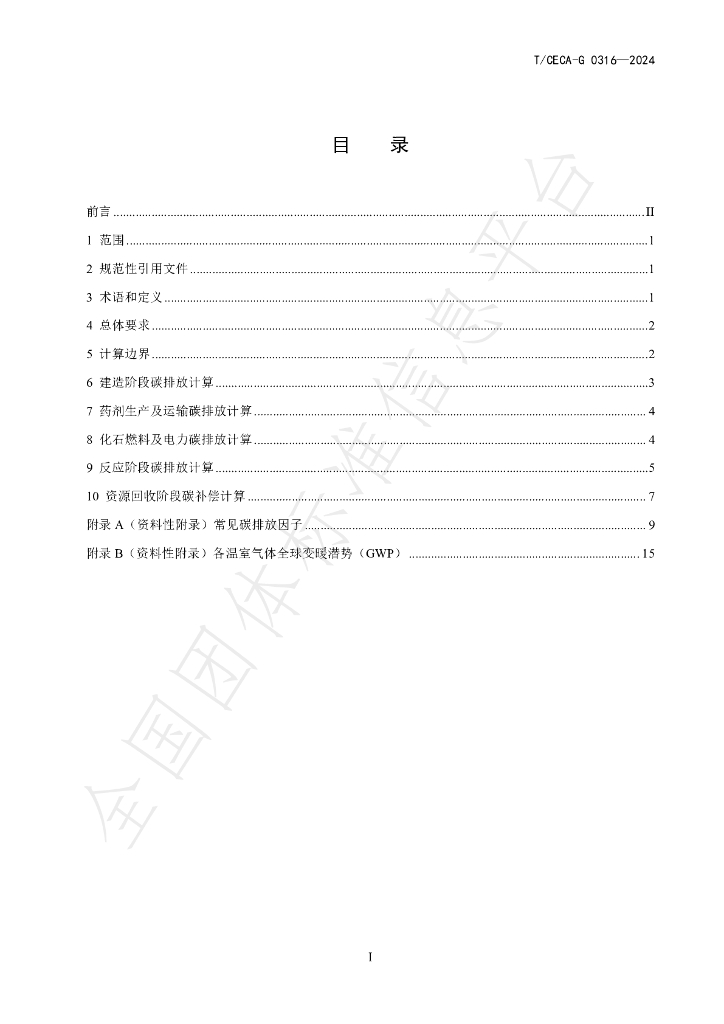 T/CECA-G 0316—2024

目 录

前言 II

1 范围 1

2 规范性引用文件 1

3 术语和定义 1

4 总体要求 2

5 计算边界 2

6 建造阶段碳排放计算 3

7 药剂生产及运输碳排放计算 4

8 化石燃料及电力碳排放计算 4

9 反应阶段碳排放计算 5

10 资源回收阶段碳补偿计算 7

附录A（资料性附录）常见碳排放因子 9

附录B（资料性附录）各温室气体全球变暖潜势（GWP） 15

I

全国团体标准信息平台